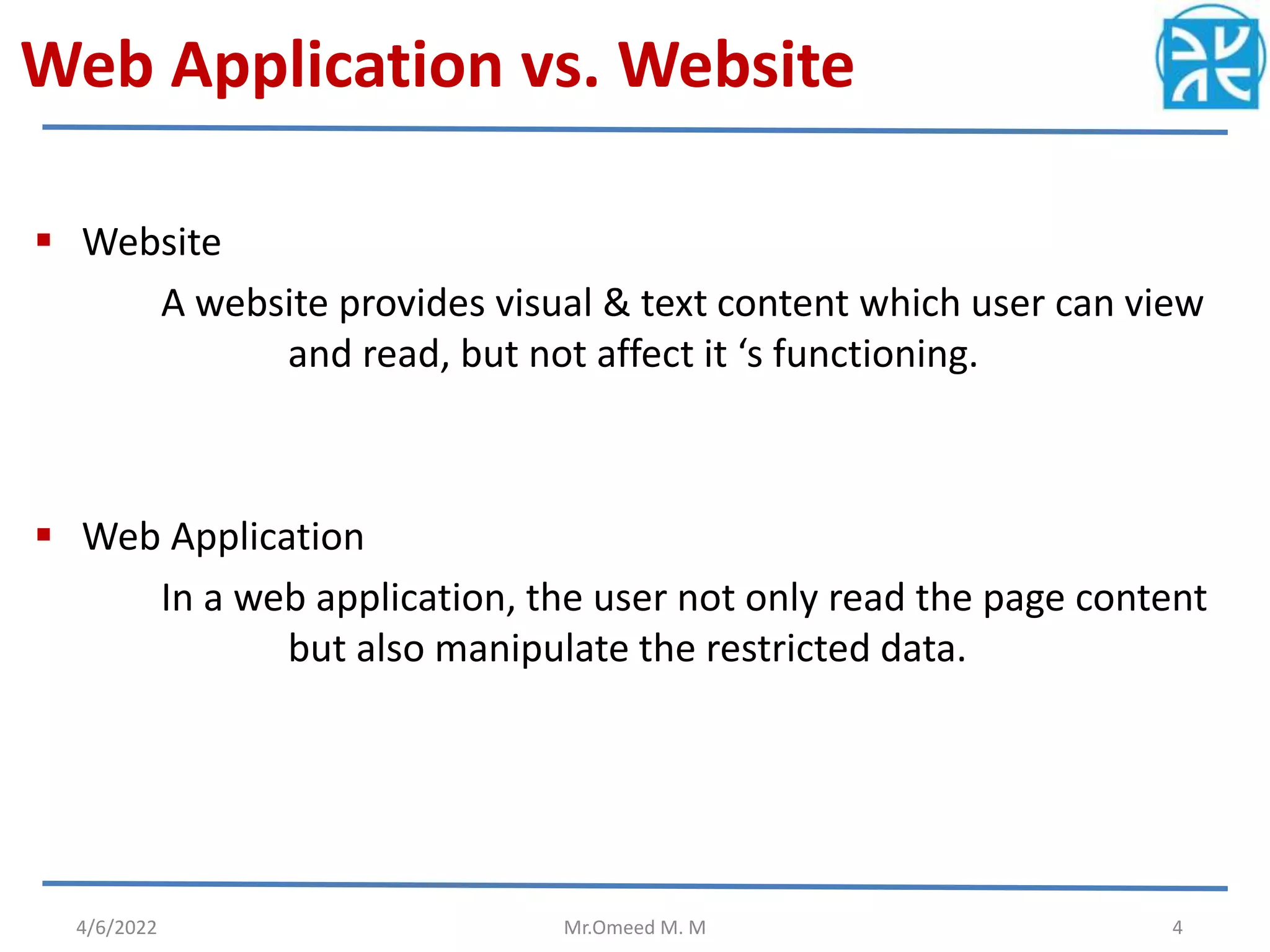 Web Application vs. Website

▪ Website

A website provides visual & text content which user can view and read, but not affect it ‘s functioning.

▪ Web Application

In a web application, the user not only read the page content but also manipulate the restricted data.

4/6/2022 Mr.Omeed M. M 4